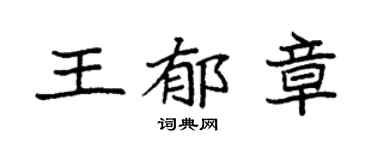 王郁章

词典网